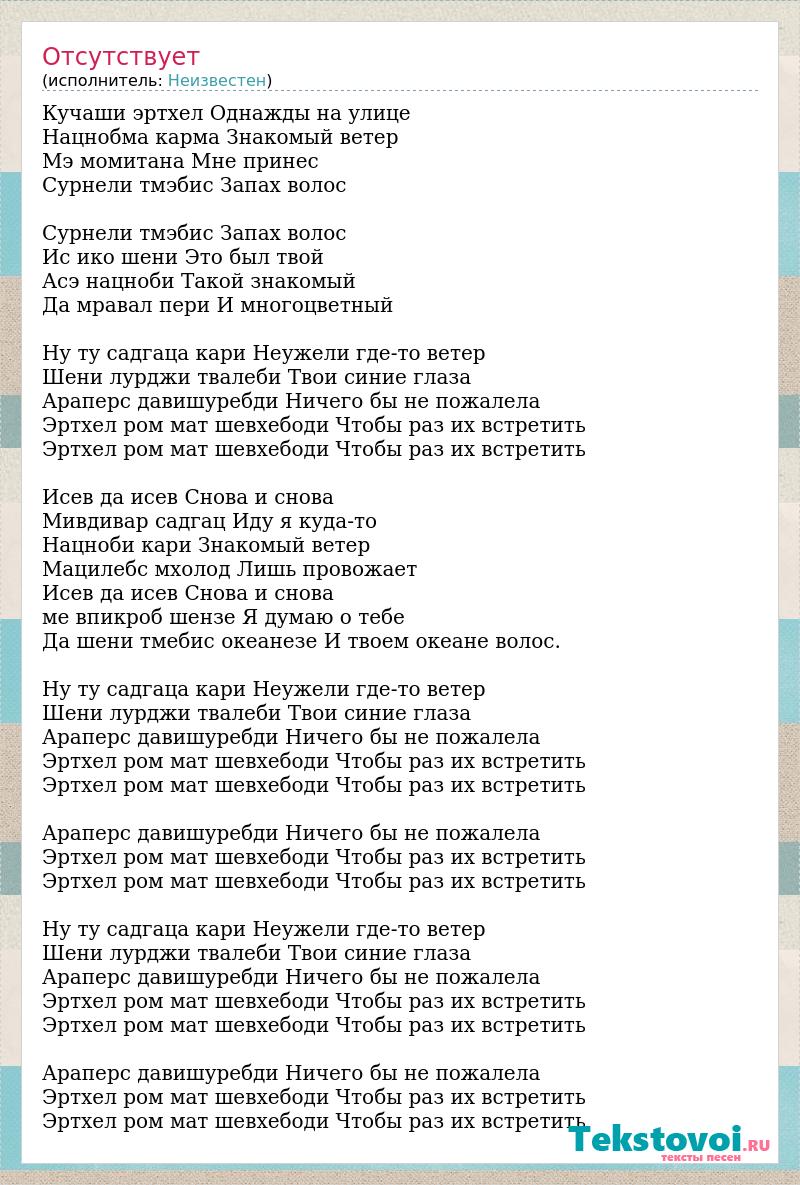 Отсутствует
(исполнитель: Неизвестен)

Кучаши эртхел Однажды на улице
Нацнобма карма Знакомый ветер
Мэ момитана Мне принес
Сурнели тмэбис Запах волос

Сурнели тмэбис Запах волос
Ис ико шени Это был твой
Асэ нацноби Такой знакомый
Да мравал пери И многоцветный

Ну ту садгаца кари Неужели где-то ветер
Шени лурджи твалеби Твои синие глаза
Араперс давишуребди Ничего бы не пожалела
Эртхел ром мат шевхебоди Чтобы раз их встретить
Эртхел ром мат шевхебоди Чтобы раз их встретить

Исев да исев Снова и снова
Мивдивар садгац Иду я куда-то
Нацноби кари Знакомый ветер
Мацилебс мхолод Лишь провожает
Исев да исев Снова и снова
ме впикроб шензе Я думаю о тебе
Да шени тмебис океанезе И твоем океане волос.

Ну ту садгаца кари Неужели где-то ветер
Шени лурджи твалеби Твои синие глаза
Араперс давишуребди Ничего бы не пожалела
Эртхел ром мат шевхебоди Чтобы раз их встретить
Эртхел ром мат шевхебоди Чтобы раз их встретить

Араперс давишуребди Ничего бы не пожалела
Эртхел ром мат шевхебоди Чтобы раз их встретить
Эртхел ром мат шевхебоди Чтобы раз их встретить

Ну ту садгаца кари Неужели где-то ветер
Шени лурджи твалеби Твои синие глаза
Араперс давишуребди Ничего бы не пожалела
Эртхел ром мат шевхебоди Чтобы раз их встретить
Эртхел ром мат шевхебоди Чтобы раз их встретить

Араперс давишуребди Ничего бы не пожалела
Эртхел ром мат шевхебоди Чтобы раз их встретить
Эртхел ром мат шевхебоди Чтобы раз их встретить

Tekstovoi.RU
тексты песен